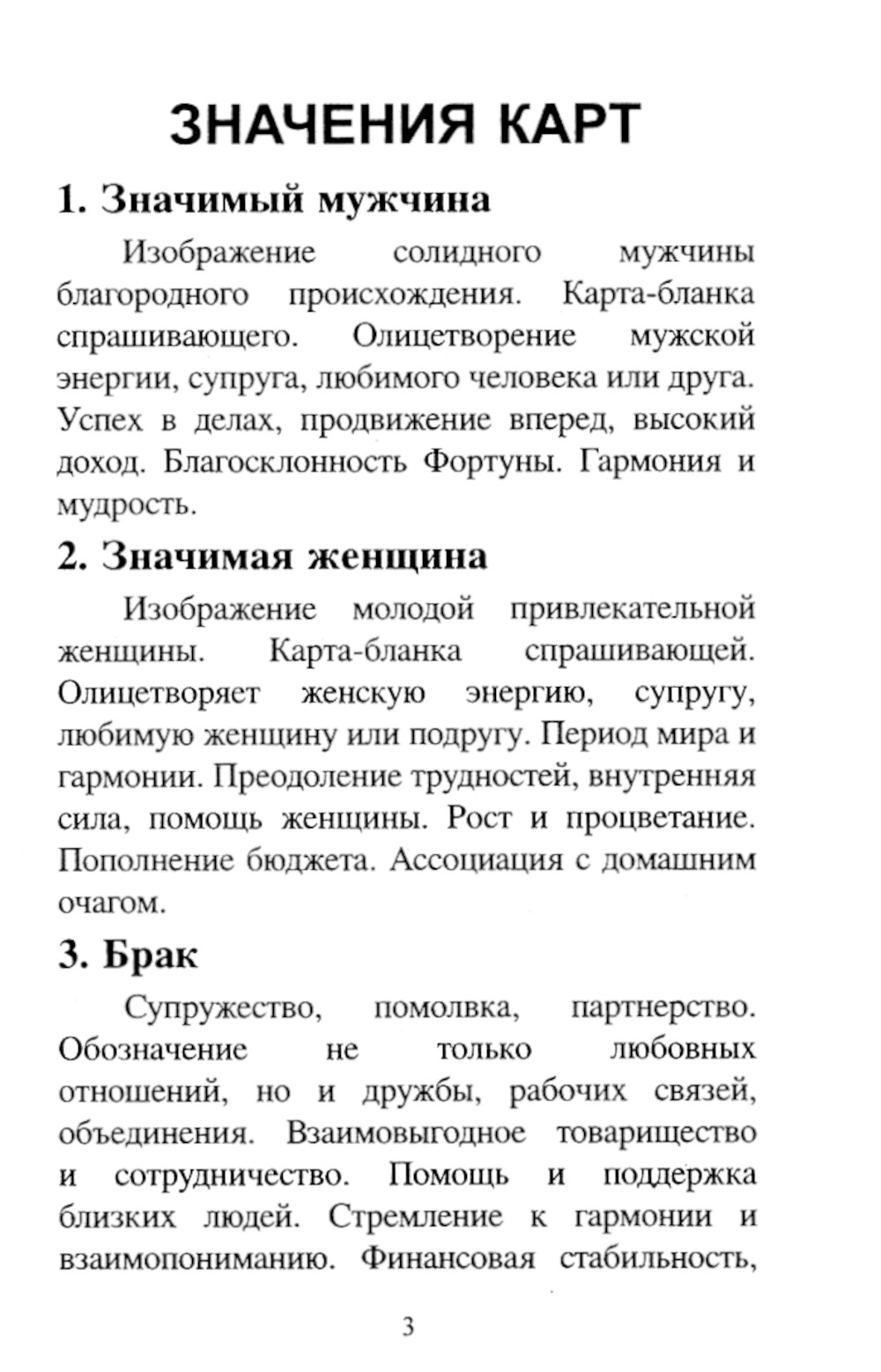 ЗНАЧЕНИЯ КАРТ

1. Значимый мужчина

Изображение солидного мужчины благородного происхождения. Карта-бланка спрашивающего. Олицетворение мужской энергии, супруга, любимого человека или друга. Успех в делах, продвижение вперед, высокий доход. Благосклонность Фортуны. Гармония и мудрость.

2. Значимая женщина

Изображение молодой привлекательной женщины. Карта-бланка спрашивающей. Олицетворяет женскую энергию, супругу, любимую женщину или подругу. Период мира и гармонии. Преодоление трудностей, внутренняя сила, помощь женщины. Рост и процветание. Пополнение бюджета. Ассоциация с домашним очагом.

3. Брак

Супружество, помолвка, партнерство. Обозначение не только любовных отношений, но и дружбы, рабочих связей, объединения. Взаимовыгодное товарищество и сотрудничество. Помощь и поддержка близких людей. Стремление к гармонии и взаимопониманию. Финансовая стабильность,

3